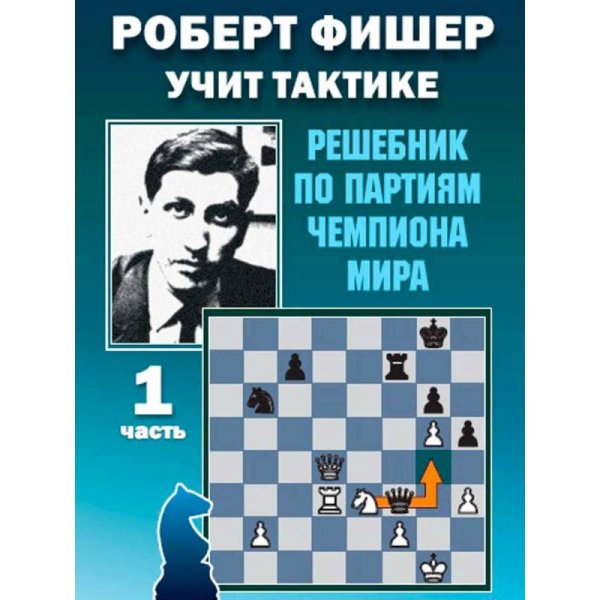 РОБЕРТ ФИШЕР
УЧИТ ТАКТИКЕ

РЕШЕБНИК
ПО ПАРТИЯМ
ЧЕМПИОНА
МИРА

1
часть